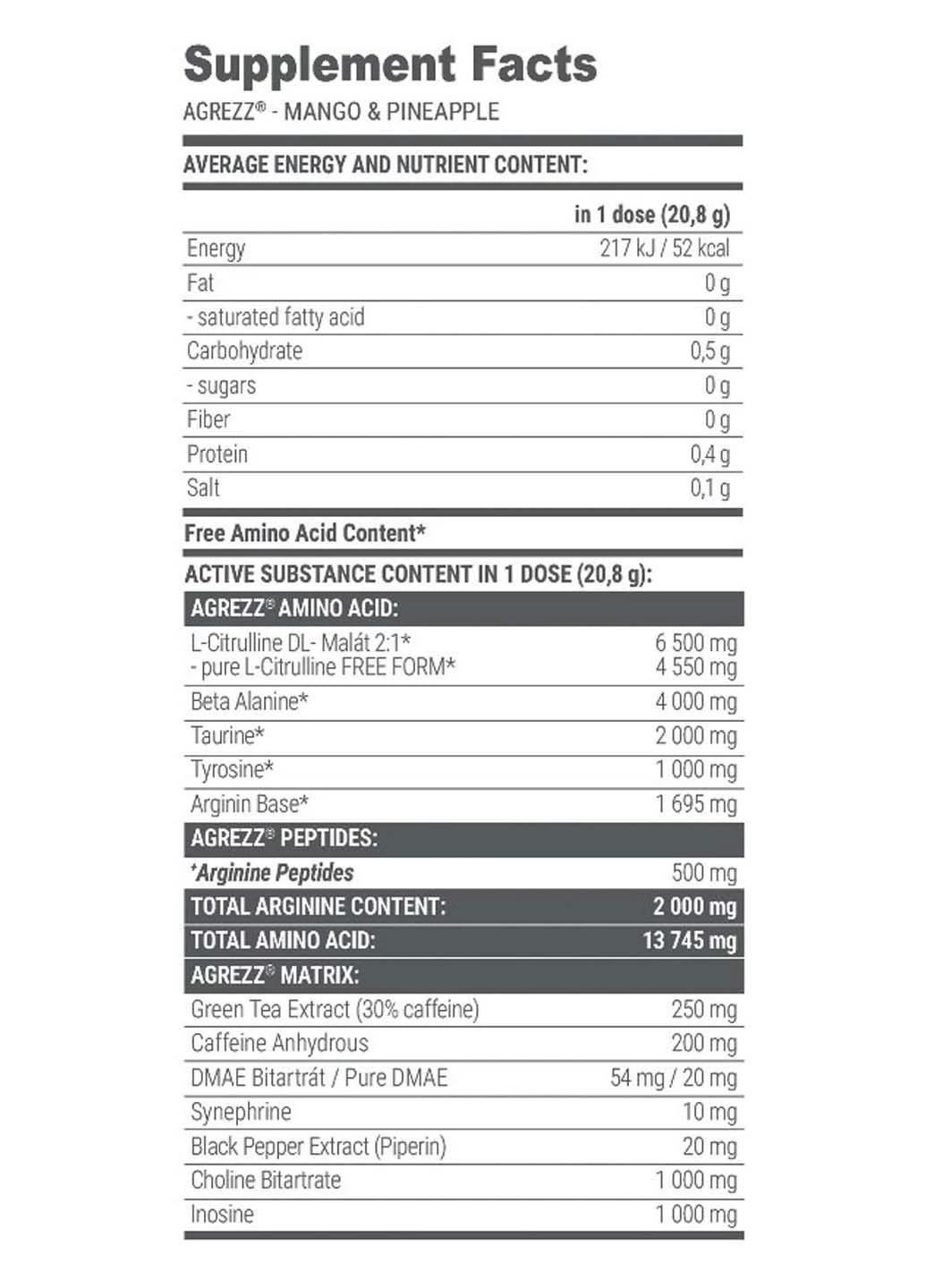 Supplement Facts

AGREZZ® - MANGO & PINEAPPLE

AVERAGE ENERGY AND NUTRIENT CONTENT:

| | in 1 dose (20,8 g) |
|---|---|
| Energy | 217 kJ / 52 kcal |
| Fat | 0 g |
| - saturated fatty acid | 0 g |
| Carbohydrate | 0,5 g |
| - sugars | 0 g |
| Fiber | 0 g |
| Protein | 0,4 g |
| Salt | 0,1 g |

Free Amino Acid Content*

ACTIVE SUBSTANCE CONTENT IN 1 DOSE (20,8 g):

| AGREZZ® AMINO ACID: | |
|---|---|
| L-Citrulline DL- Malát 2:1* - pure L-Citrulline FREE FORM* | 6 500 mg 4 550 mg |
| Beta Alanine* | 4 000 mg |
| Taurine* | 2 000 mg |
| Tyrosine* | 1 000 mg |
| Arginin Base* | 1 695 mg |
| AGREZZ® PEPTIDES: | |
| *Arginine Peptides | 500 mg |
| TOTAL ARGININE CONTENT: | 2 000 mg |
| TOTAL AMINO ACID: | 13 745 mg |
| AGREZZ® MATRIX: | |
| Green Tea Extract (30% caffeine) | 250 mg |
| Caffeine Anhydrous | 200 mg |
| DMAE Bitartrát / Pure DMAE | 54 mg / 20 mg |
| Synephrine | 10 mg |
| Black Pepper Extract (Piperin) | 20 mg |
| Choline Bitartrate | 1 000 mg |
| Inosine | 1 000 mg |